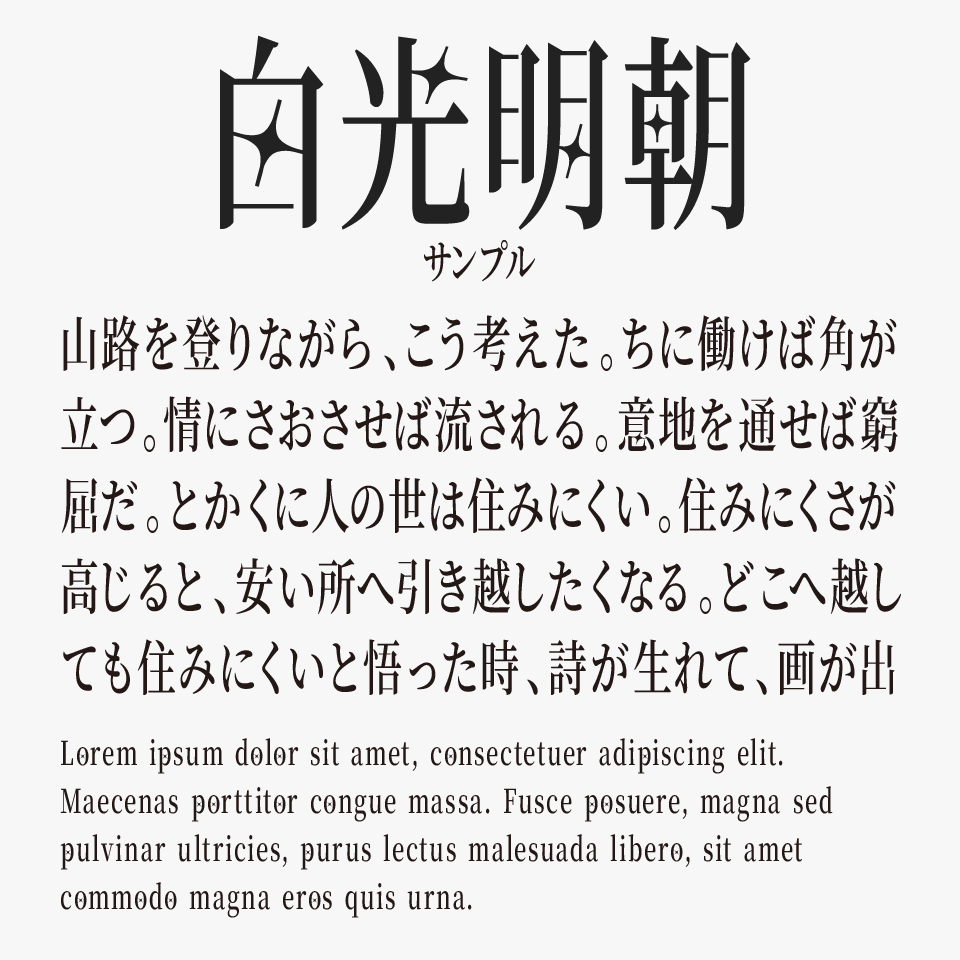 白光明朝
サンプル

山路を登りながら、こう考えた。ちに働けば角が立つ。情にさおさせば流される。意地を通せば窮屈だ。とかくに人の世は住みにくい。住みにくさが高じると、安い所へ引き越したくなる。どこへ越しても住みにくいと悟った時、詩が生れて、画が出

Lorem ipsum dolor sit amet, consectetuer adipiscing elit. Maecenas porttitor congue massa. Fusce posuere, magna sed pulvinar ultricies, purus lectus malesuada libero, sit amet commodo magna eros quis urna.